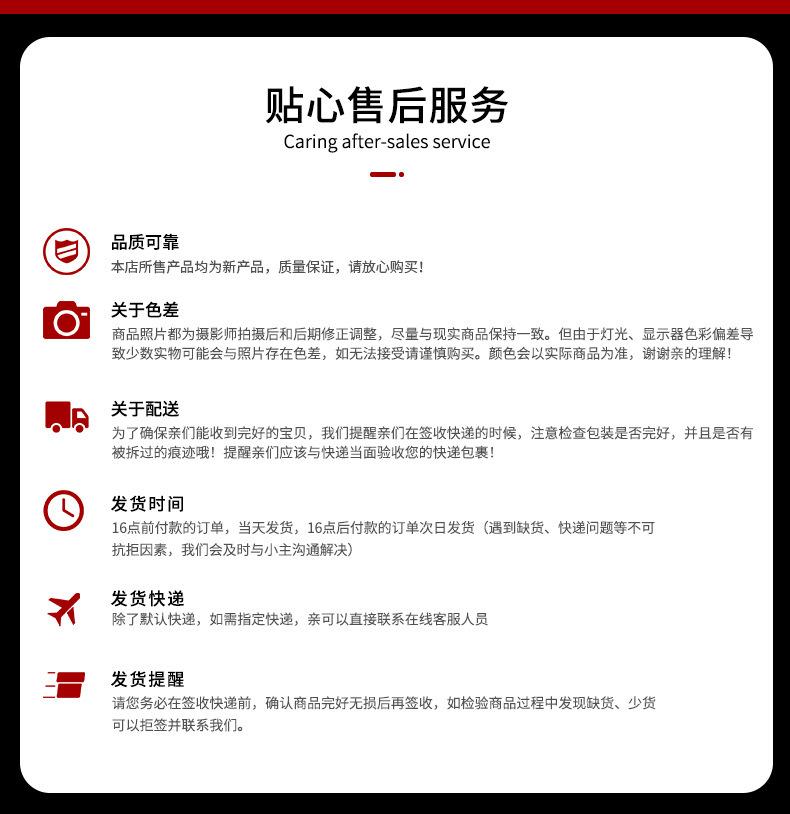 贴心售后服务
Caring after-sales service

品质可靠
本店所售产品均为新产品，质量保证，请放心购买！

关于色差
商品照片都为摄影师拍摄后和后期修正调整，尽量与现实商品保持一致。但由于灯光、显示器色彩偏差导致少数实物可能会与照片存在色差，如无法接受请谨慎购买。颜色会以实际商品为准，谢谢亲的理解！

关于配送
为了确保亲们能收到完好的宝贝，我们提醒亲们在签收快递的时候，注意检查包装是否完好，并且是否有被拆过的痕迹哦！提醒亲们应该与快递当面验收您的快递包裹！

发货时间
16点前付款的订单，当天发货，16点后付款的订单次日发货（遇到缺货、快递问题等不可抗拒因素，我们会及时与小主沟通解决）

发货快递
除了默认快递，如需指定快递，亲可以直接联系在线客服人员

发货提醒
请您务必在签收快递前，确认商品完好无损后再签收，如检验商品过程中发现缺货、少货可以拒签并联系我们。